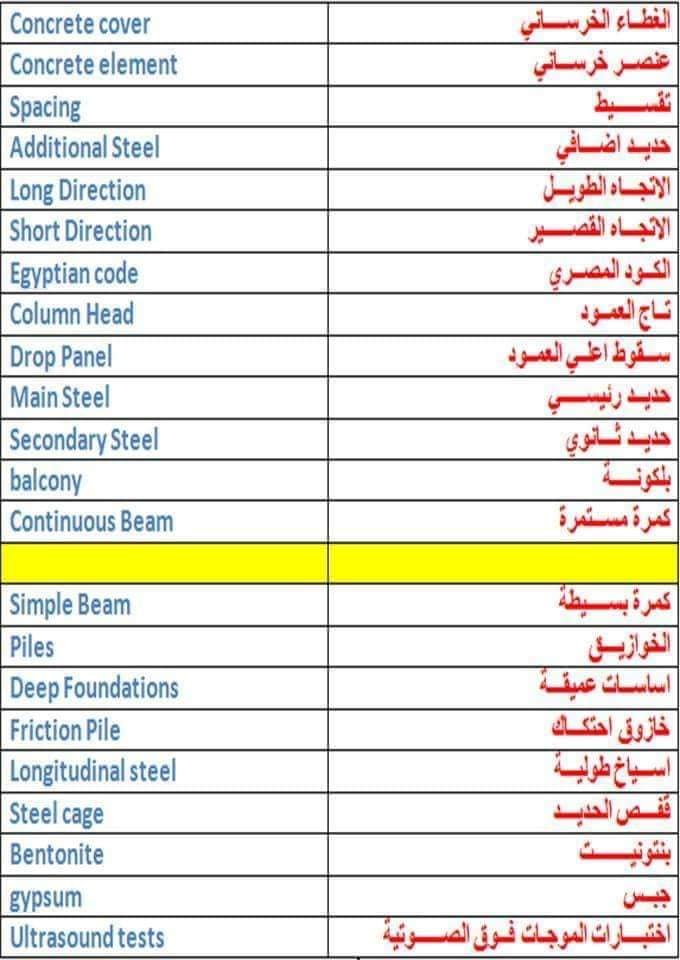 | | |
|---|---|
| Concrete cover | الغطاء الخرساني |
| Concrete element | عنصر خرساني |
| Spacing | تقسيط |
| Additional Steel | حديد اضافي |
| Long Direction | الاتجاه الطويل |
| Short Direction | الاتجاه القصير |
| Egyptian code | الكود المصري |
| Column Head | تاج العمود |
| Drop Panel | سقوط اعلي العمود |
| Main Steel | حديد رئيسي |
| Secondary Steel | حديد ثانوي |
| balcony | بلكونة |
| Continuous Beam | كمرة مستمرة |
| | |
| Simple Beam | كمرة بسيطة |
| Piles | الخوازيق |
| Deep Foundations | اساسات عميقة |
| Friction Pile | خازوق احتكاك |
| Longitudinal steel | اسياخ طولية |
| Steel cage | قفص الحديد |
| Bentonite | بنتونيت |
| gypsum | جبس |
| Ultrasound tests | اختبارات الموجات فوق الصوتية |